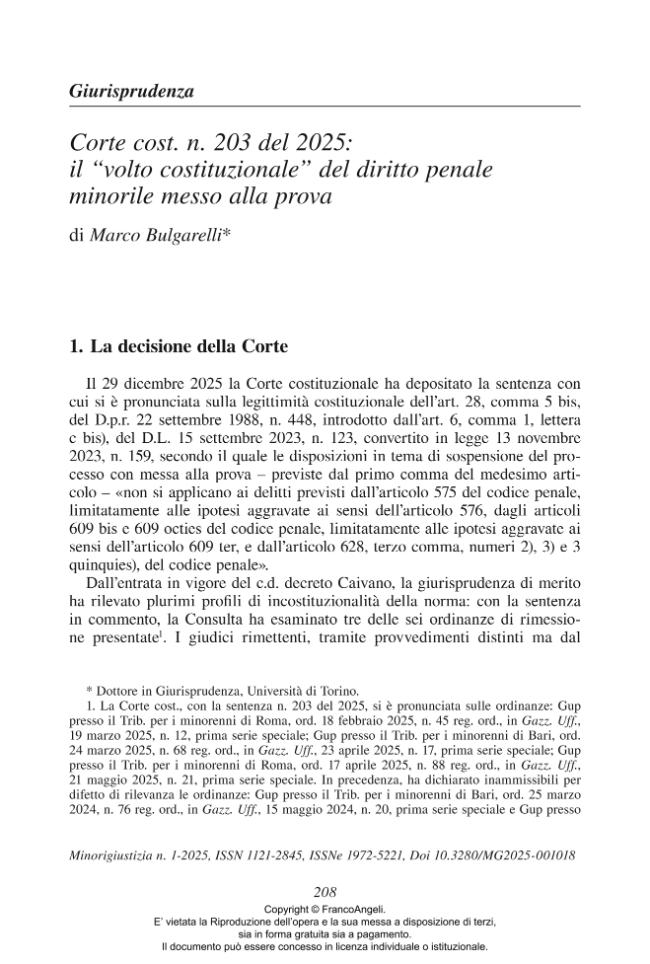 Giurisprudenza

Corte cost. n. 203 del 2025: il "volto costituzionale" del diritto penale minorile messo alla prova

di Marco Bulgarelli*

1. La decisione della Corte

Il 29 dicembre 2025 la Corte costituzionale ha depositato la sentenza con cui si è pronunciata sulla legittimità costituzionale dell'art. 28, comma 5 bis, del D.p.r. 22 settembre 1988, n. 448, introdotto dall'art. 6, comma 1, lettera c bis), del D.L. 15 settembre 2023, n. 123, convertito in legge 13 novembre 2023, n. 159, secondo il quale le disposizioni in tema di sospensione del processo con messa alla prova – previste dal primo comma del medesimo articolo – «non si applicano ai delitti previsti dall'articolo 575 del codice penale, limitatamente alle ipotesi aggravate ai sensi dell'articolo 576, dagli articoli 609 bis e 609 octies del codice penale, limitatamente alle ipotesi aggravate ai sensi dell'articolo 609 ter, e dall'articolo 628, terzo comma, numeri 2), 3) e 3 quinquies), del codice penale».

Dall'entrata in vigore del c.d. decreto Caivano, la giurisprudenza di merito ha rilevato plurimi profili di incostituzionalità della norma: con la sentenza in commento, la Consulta ha esaminato tre delle sei ordinanze di rimessione presentate$^{1}$. I giudici rimettenti, tramite provvedimenti distinti ma dal

* Dottore in Giurisprudenza, Università di Torino.
1. La Corte cost., con la sentenza n. 203 del 2025, si è pronunciata sulle ordinanze: Gup presso il Trib. per i minorenni di Roma, ord. 18 febbraio 2025, n. 45 reg. ord., in Gazz. Uff., 19 marzo 2025, n. 12, prima serie speciale; Gup presso il Trib. per i minorenni di Bari, ord. 24 marzo 2025, n. 68 reg. ord., in Gazz. Uff., 23 aprile 2025, n. 17, prima serie speciale; Gup presso il Trib. per i minorenni di Roma, ord. 17 aprile 2025, n. 88 reg. ord., in Gazz. Uff., 21 maggio 2025, n. 21, prima serie speciale. In precedenza, ha dichiarato inammissibili per difetto di rilevanza le ordinanze: Gup presso il Trib. per i minorenni di Bari, ord. 25 marzo 2024, n. 76 reg. ord., in Gazz. Uff., 15 maggio 2024, n. 20, prima serie speciale e Gup presso

Minorigiustizia n. 1-2025, ISSN 1121-2845, ISSNe 1972-5221, Doi 10.3280/MG2025-001018

208

Copyright © FrancoAngeli.
E' vietata la Riproduzione dell'opera e la sua messa a disposizione di terzi, sia in forma gratuita sia a pagamento.
Il documento può essere concesso in licenza individuale o istituzionale.